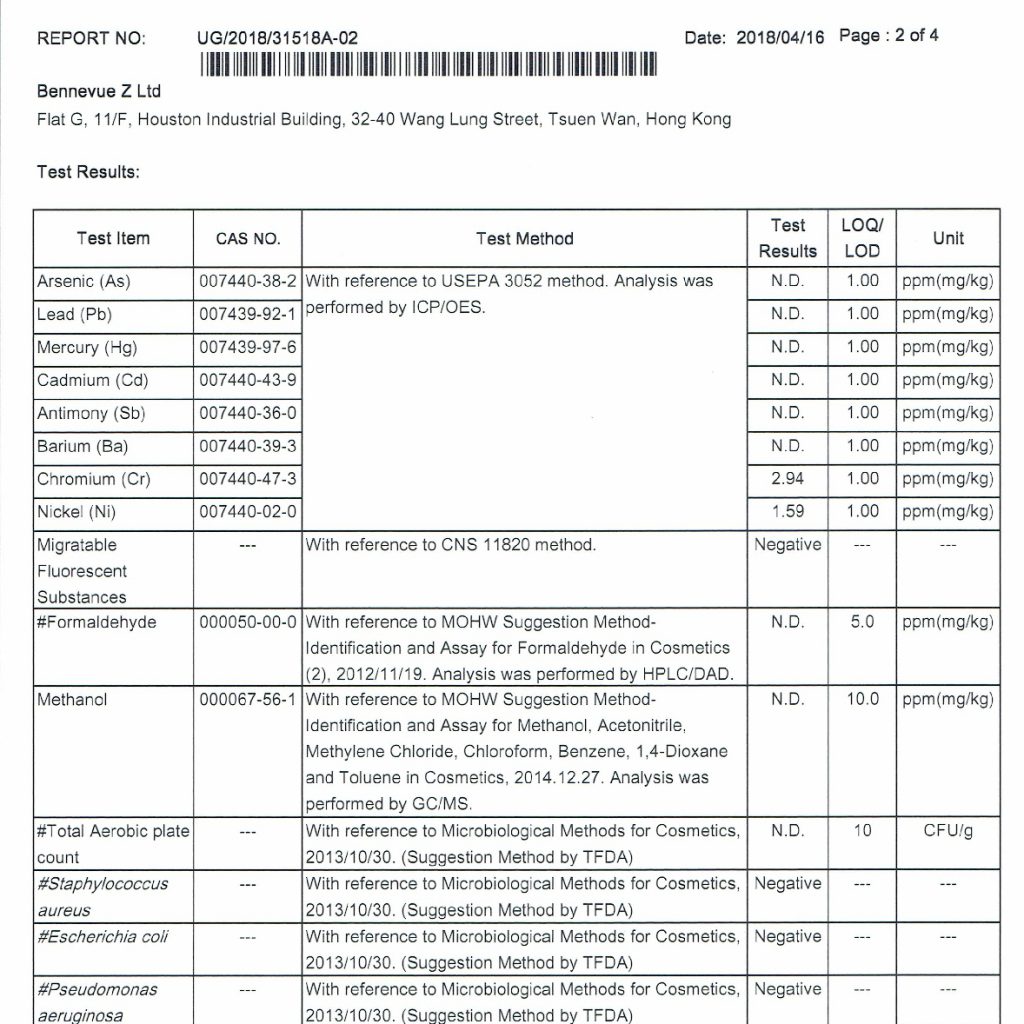 REPORT NO: UG/2018/31518A-02 Date: 2018/04/16 Page : 2 of 4

Bennevue Z Ltd
Flat G, 11/F, Houston Industrial Building, 32-40 Wang Lung Street, Tsuen Wan, Hong Kong

Test Results:

| Test Item | CAS NO. | Test Method | Test Results | LOQ/ LOD | Unit |
|---|---|---|---|---|---|
| Arsenic (As) | 007440-38-2 | With reference to USEPA 3052 method. Analysis was performed by ICP/OES. | N.D. | 1.00 | ppm(mg/kg) |
| Lead (Pb) | 007439-92-1 | | N.D. | 1.00 | ppm(mg/kg) |
| Mercury (Hg) | 007439-97-6 | | N.D. | 1.00 | ppm(mg/kg) |
| Cadmium (Cd) | 007440-43-9 | | N.D. | 1.00 | ppm(mg/kg) |
| Antimony (Sb) | 007440-36-0 | | N.D. | 1.00 | ppm(mg/kg) |
| Barium (Ba) | 007440-39-3 | | N.D. | 1.00 | ppm(mg/kg) |
| Chromium (Cr) | 007440-47-3 | | 2.94 | 1.00 | ppm(mg/kg) |
| Nickel (Ni) | 007440-02-0 | | 1.59 | 1.00 | ppm(mg/kg) |
| Migratable Fluorescent Substances | --- | With reference to CNS 11820 method. | Negative | --- | --- |
| #Formaldehyde | 000050-00-0 | With reference to MOHW Suggestion Method-Identification and Assay for Formaldehyde in Cosmetics (2), 2012/11/19. Analysis was performed by HPLC/DAD. | N.D. | 5.0 | ppm(mg/kg) |
| Methanol | 000067-56-1 | With reference to MOHW Suggestion Method-Identification and Assay for Methanol, Acetonitrile, Methylene Chloride, Chloroform, Benzene, 1,4-Dioxane and Toluene in Cosmetics, 2014.12.27. Analysis was performed by GC/MS. | N.D. | 10.0 | ppm(mg/kg) |
| #Total Aerobic plate count | --- | With reference to Microbiological Methods for Cosmetics, 2013/10/30. (Suggestion Method by TFDA) | N.D. | 10 | CFU/g |
| #Staphylococcus aureus | --- | With reference to Microbiological Methods for Cosmetics, 2013/10/30. (Suggestion Method by TFDA) | Negative | --- | --- |
| #Escherichia coli | --- | With reference to Microbiological Methods for Cosmetics, 2013/10/30. (Suggestion Method by TFDA) | Negative | --- | --- |
| #Pseudomonas aeruginosa | --- | With reference to Microbiological Methods for Cosmetics, 2013/10/30. (Suggestion Method by TFDA) | Negative | --- | --- |